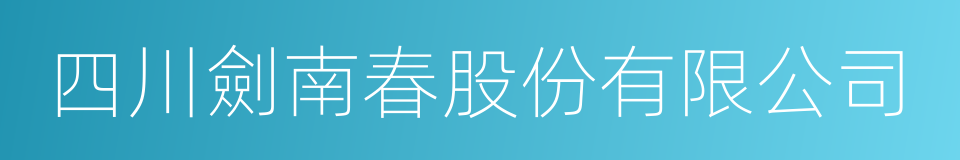 四川劍南春股份有限公司